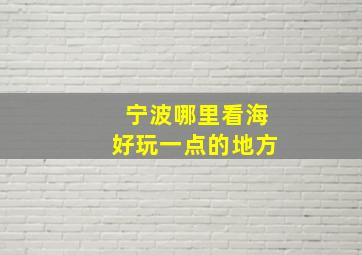 宁波哪里看海
好玩一点的地方